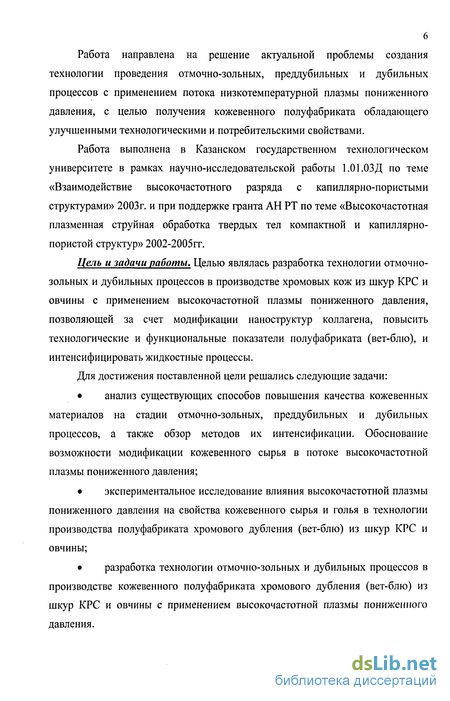 6

Работа направлена на решение актуальной проблемы создания технологии проведения отмочно-зольных, преддубильных и дубильных процессов с применением потока низкотемпературной плазмы пониженного давления, с целью получения кожевенного полуфабриката обладающего улучшенными технологическими и потребительскими свойствами.

Работа выполнена в Казанском государственном технологическом университете в рамках научно-исследовательской работы 1.01.03Д по теме «Взаимодействие высокочастотного разряда с капиллярно-пористыми структурами» 2003г. и при поддержке гранта АН РТ по теме «Высокочастотная плазменная струйная обработка твердых тел компактной и капиллярно-пористой структур» 2002-2005гг.

Цель и задачи работы. Целью являлась разработка технологии отмочно-зольных и дубильных процессов в производстве хромовых кож из шкур КРС и овчины с применением высокочастотной плазмы пониженного давления, позволяющей за счет модификации наноструктур коллагена, повысить технологические и функциональные показатели полуфабриката (вет-блю), и интенсифицировать жидкостные процессы.

Для достижения поставленной цели решались следующие задачи:

• анализ существующих способов повышения качества кожевенных материалов на стадии отмочно-зольных, преддубильных и дубильных процессов, а также обзор методов их интенсификации. Обоснование возможности модификации кожевенного сырья в потоке высокочастотной плазмы пониженного давления;

• экспериментальное исследование влияния высокочастотной плазмы пониженного давления на свойства кожевенного сырья и голья в технологии производства полуфабриката хромового дубления (вет-блю) из шкур КРС и овчины;

• разработка технологии отмочно-зольных и дубильных процессов в производстве кожевенного полуфабриката хромового дубления (вет-блю) из шкур КРС и овчины с применением высокочастотной плазмы пониженного давления.

dsLib.net
библиотека диссертаций